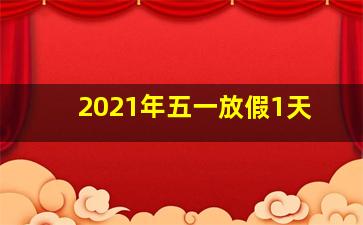 2021年五一放假1天